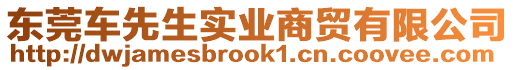 东莞车先生实业商贸有限公司
http://dwjamesbrook1.cn.coovee.com